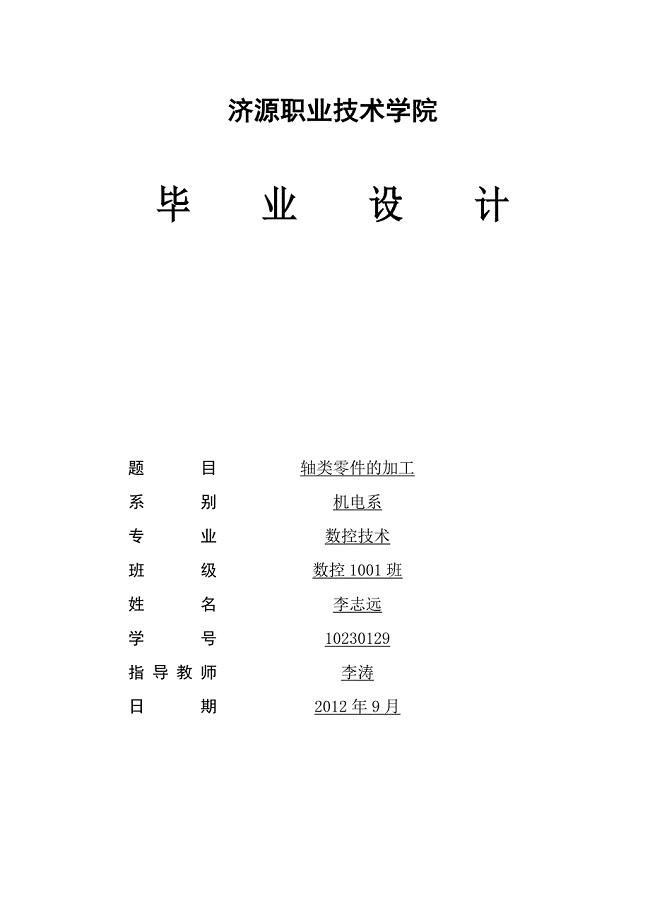 济源职业技术学院

毕　业　设　计

题　目　轴类零件的加工
系　别　机电系
专　业　数控技术
班　级　数控 1001 班
姓　名　李志远
学　号　10230129
指导教师　李涛
日　期　2012 年 9 月